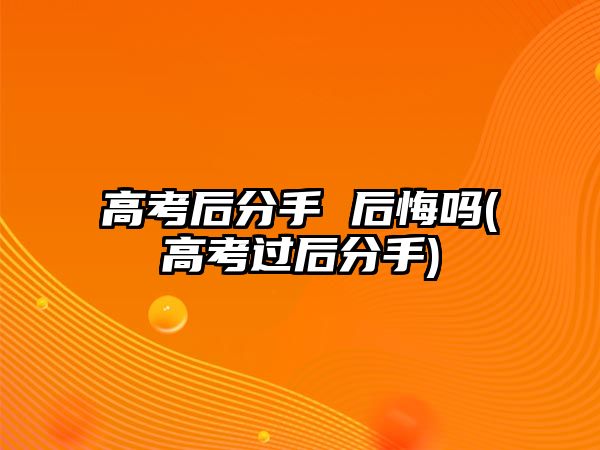 高考后分手 后悔吗(高考过后分手)